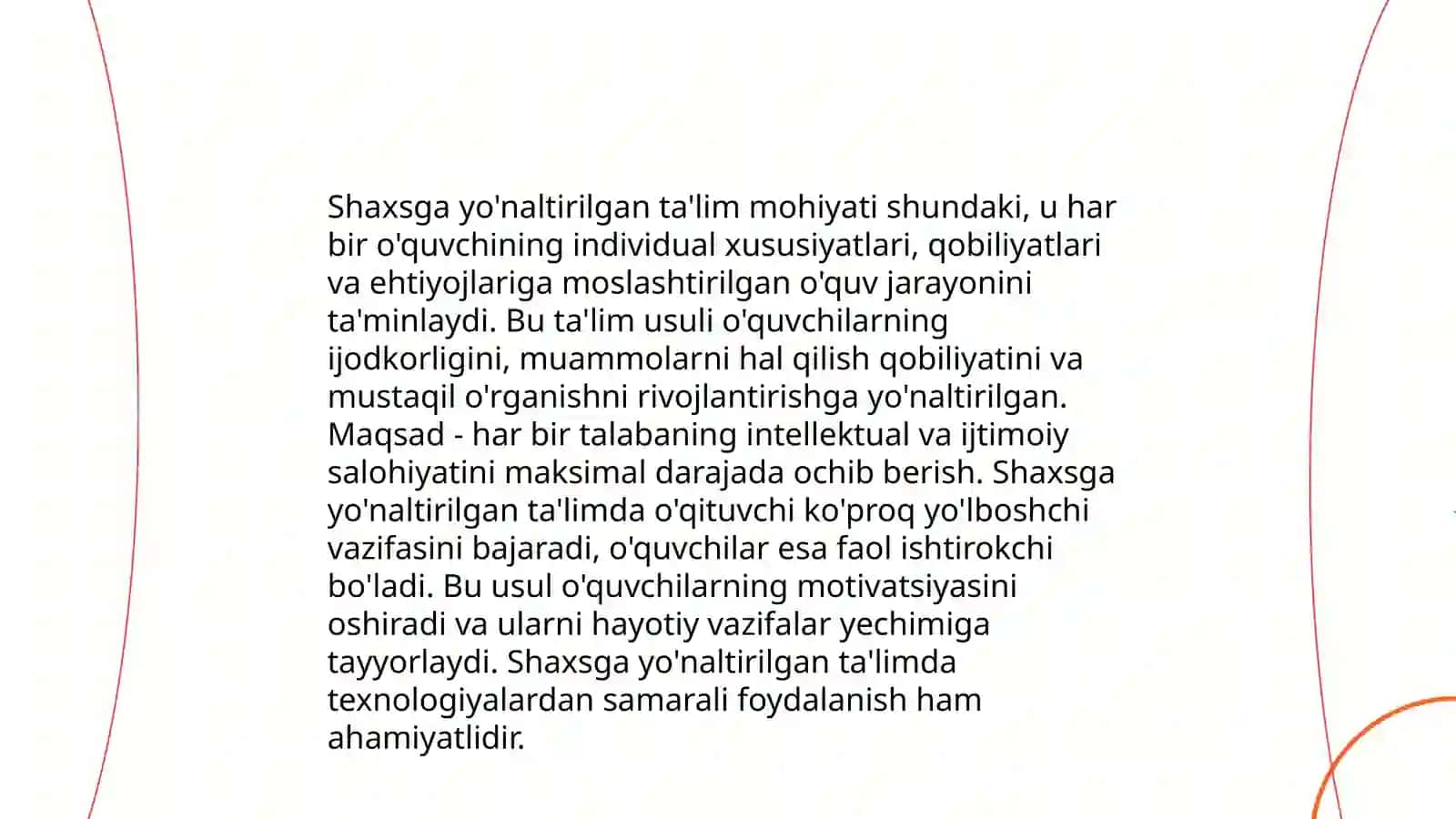 Shaxsga yo'naltirilgan ta'lim mohiyati shundaki, u har bir o'quvchining individual xususiyatlari, qobiliyatlari va ehtiyojlariga moslashtirilgan o'quv jarayonini ta'minlaydi. Bu ta'lim usuli o'quvchilarning ijodkorligini, muammolarni hal qilish qobiliyatini va mustaqil o'rganishni rivojlantirishga yo'naltirilgan. Maqsad - har bir talabaning intellektual va ijtimoiy salohiyatini maksimal darajada ochib berish. Shaxsga yo'naltirilgan ta'limda o'qituvchi ko'proq yo'lboshchi vazifasini bajaradi, o'quvchilar esa faol ishtirokchi bo'ladi. Bu usul o'quvchilarning motivatsiyasini oshiradi va ularni hayotiy vazifalar yechimiga tayyorlaydi. Shaxsga yo'naltirilgan ta'limda texnologiyalardan samarali foydalanish ham ahamiyatlidir.